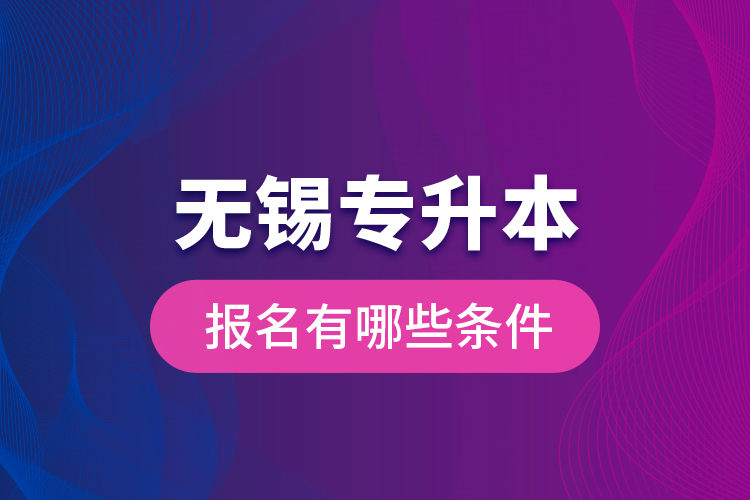 无锡专升本

报名有哪些条件